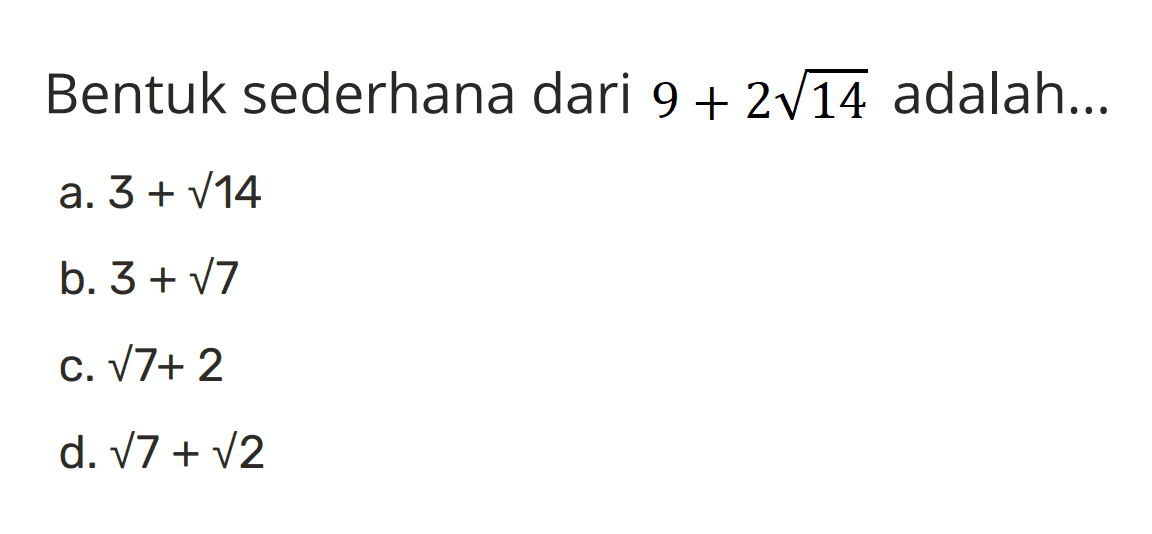 Bentuk sederhana dari $9 + 2\sqrt{14}$ adalah...

a. $3 + \sqrt{14}$

b. $3 + \sqrt{7}$

c. $\sqrt{7} + 2$

d. $\sqrt{7} + \sqrt{2}$